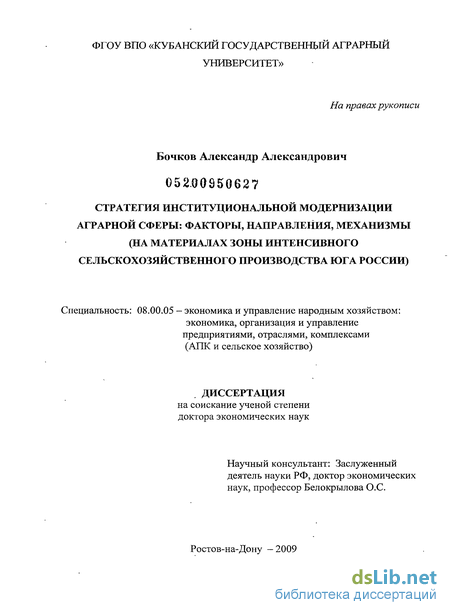 ФГОУ ВПО «КУБАНСКИЙ ГОСУДАРСТВЕННЫЙ АГРАРНЫЙ УНИВЕРСИТЕТ»

На правах рукописи

Бочков Александр Александрович

05200950627

СТРАТЕГИЯ ИНСТИТУЦИОНАЛЬНОЙ МОДЕРНИЗАЦИИ АГРАРНОЙ СФЕРЫ: ФАКТОРЫ, НАПРАВЛЕНИЯ, МЕХАНИЗМЫ (НА МАТЕРИАЛАХ ЗОНЫ ИНТЕНСИВНОГО СЕЛЬСКОХОЗЯЙСТВЕННОГО ПРОИЗВОДСТВА ЮГА РОССИИ)

Специальность: 08.00.05 – экономика и управление народным хозяйством: экономика, организация и управление предприятиями, отраслями, комплексами (АПК и сельское хозяйство)

ДИССЕРТАЦИЯ
на соискание ученой степени
доктора экономических наук

Научный консультант: Заслуженный деятель науки РФ, доктор экономических наук, профессор Белокрылова О.С.

Ростов-на-Дону – 2009

dsLib.net
библиотека диссертаций